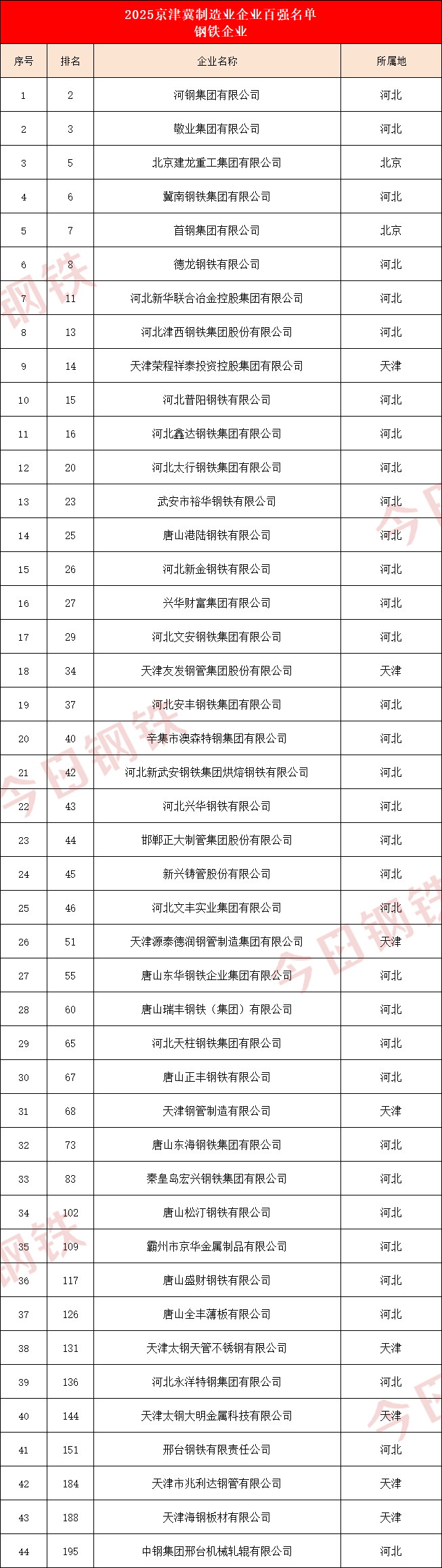 2025京津冀制造业企业百强名单
钢铁企业

| 序号 | 排名 | 企业名称 | 所属地 |
|---|---|---|---|
| 1 | 2 | 河钢集团有限公司 | 河北 |
| 2 | 3 | 敬业集团有限公司 | 河北 |
| 3 | 5 | 北京建龙重工集团有限公司 | 北京 |
| 4 | 6 | 冀南钢铁集团有限公司 | 河北 |
| 5 | 7 | 首钢集团有限公司 | 北京 |
| 6 | 8 | 德龙钢铁有限公司 | 河北 |
| 7 | 11 | 河北新华联合冶金控股集团有限公司 | 河北 |
| 8 | 13 | 河北津西钢铁集团股份有限公司 | 河北 |
| 9 | 14 | 天津荣程祥泰投资控股集团有限公司 | 天津 |
| 10 | 15 | 河北普阳钢铁有限公司 | 河北 |
| 11 | 16 | 河北鑫达钢铁集团有限公司 | 河北 |
| 12 | 20 | 河北太行钢铁集团有限公司 | 河北 |
| 13 | 23 | 武安市裕华钢铁有限公司 | 河北 |
| 14 | 25 | 唐山港陆钢铁有限公司 | 河北 |
| 15 | 26 | 河北新金钢铁有限公司 | 河北 |
| 16 | 27 | 兴华财富集团有限公司 | 河北 |
| 17 | 29 | 河北文安钢铁集团有限公司 | 河北 |
| 18 | 34 | 天津友发钢管集团股份有限公司 | 天津 |
| 19 | 37 | 河北安丰钢铁集团有限公司 | 河北 |
| 20 | 40 | 辛集市澳森特钢集团有限公司 | 河北 |
| 21 | 42 | 河北新武安钢铁集团烘熔钢铁有限公司 | 河北 |
| 22 | 43 | 河北兴华钢铁有限公司 | 河北 |
| 23 | 44 | 邯郸正大制管集团股份有限公司 | 河北 |
| 24 | 45 | 新兴铸管股份有限公司 | 河北 |
| 25 | 46 | 河北文丰实业集团有限公司 | 河北 |
| 26 | 51 | 天津源泰德润钢管制造集团有限公司 | 天津 |
| 27 | 55 | 唐山东华钢铁企业集团有限公司 | 河北 |
| 28 | 60 | 唐山瑞丰钢铁（集团）有限公司 | 河北 |
| 29 | 65 | 河北天柱钢铁集团有限公司 | 河北 |
| 30 | 67 | 唐山正丰钢铁有限公司 | 河北 |
| 31 | 68 | 天津钢管制造有限公司 | 天津 |
| 32 | 73 | 唐山东海钢铁集团有限公司 | 河北 |
| 33 | 83 | 秦皇岛宏兴钢铁集团有限公司 | 河北 |
| 34 | 102 | 唐山松汀钢铁有限公司 | 河北 |
| 35 | 109 | 霸州市京华金属制品有限公司 | 河北 |
| 36 | 117 | 唐山盛财钢铁有限公司 | 河北 |
| 37 | 126 | 唐山全丰薄板有限公司 | 河北 |
| 38 | 131 | 天津太钢天管不锈钢有限公司 | 天津 |
| 39 | 136 | 河北永洋特钢集团有限公司 | 河北 |
| 40 | 144 | 天津太钢大明金属科技有限公司 | 天津 |
| 41 | 151 | 邢台钢铁有限责任公司 | 河北 |
| 42 | 184 | 天津市兆利达钢管有限公司 | 天津 |
| 43 | 188 | 天津海钢板材有限公司 | 天津 |
| 44 | 195 | 中钢集团邢台机械轧辊有限公司 | 河北 |

今日钢铁